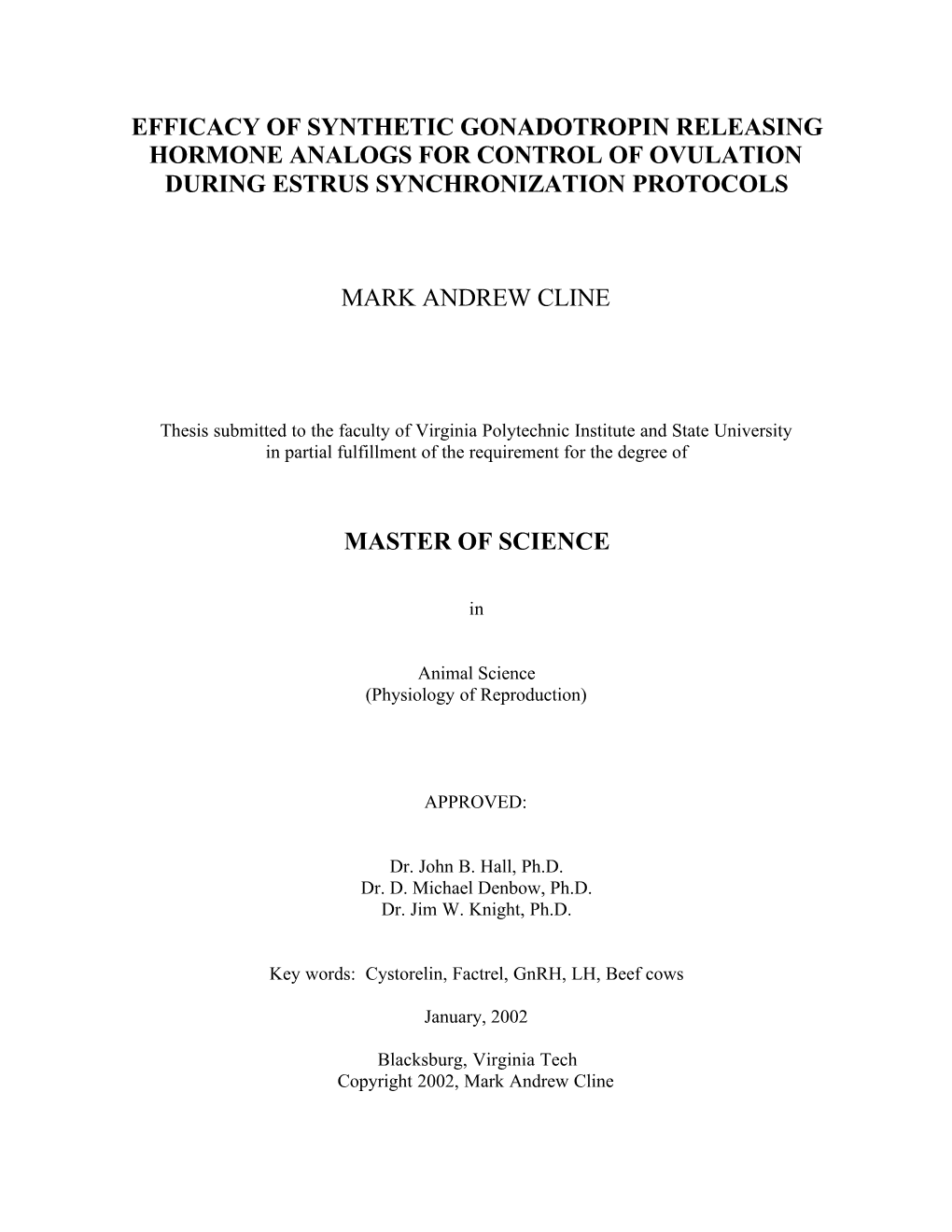 EFFICACY OF SYNTHETIC GONADOTROPIN RELEASING HORMONE ANALOGS FOR CONTROL OF OVULATION DURING ESTRUS SYNCHRONIZATION PROTOCOLS

MARK ANDREW CLINE

Thesis submitted to the faculty of Virginia Polytechnic Institute and State University in partial fulfillment of the requirement for the degree of

MASTER OF SCIENCE

in

Animal Science
(Physiology of Reproduction)

APPROVED:

Dr. John B. Hall, Ph.D.
Dr. D. Michael Denbow, Ph.D.
Dr. Jim W. Knight, Ph.D.

Key words: Cystorelin, Factrel, GnRH, LH, Beef cows

January, 2002

Blacksburg, Virginia Tech
Copyright 2002, Mark Andrew Cline